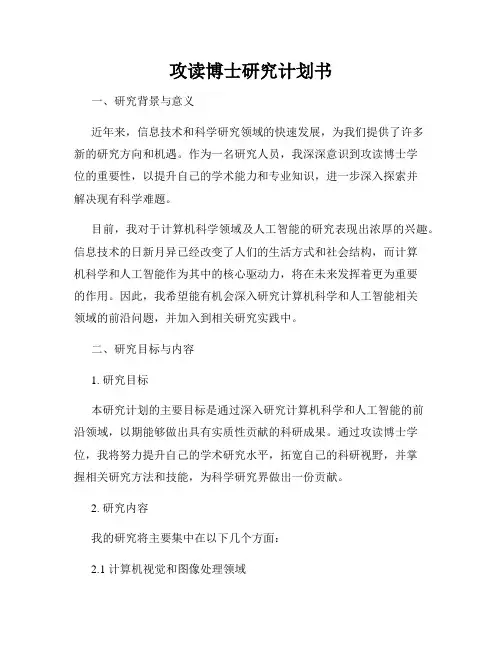 攻读博士研究计划书

一、研究背景与意义

近年来，信息技术和科学研究领域的快速发展，为我们提供了许多新的研究方向和机遇。作为一名研究人员，我深深意识到攻读博士学位的重要性，以提升自己的学术能力和专业知识，进一步深入探索并解决现有科学难题。

目前，我对于计算机科学领域及人工智能的研究表现出浓厚的兴趣。信息技术的日新月异已经改变了人们的生活方式和社会结构，而计算机科学和人工智能作为其中的核心驱动力，将在未来发挥着更为重要的作用。因此，我希望能有机会深入研究计算机科学和人工智能相关领域的前沿问题，并加入到相关研究实践中。

二、研究目标与内容

1. 研究目标

本研究计划的主要目标是通过深入研究计算机科学和人工智能的前沿领域，以期能够做出具有实质性贡献的科研成果。通过攻读博士学位，我将努力提升自己的学术研究水平，拓宽自己的科研视野，并掌握相关研究方法和技能，为科学研究界做出一份贡献。

2. 研究内容

我的研究将主要集中在以下几个方面：

2.1 计算机视觉和图像处理领域